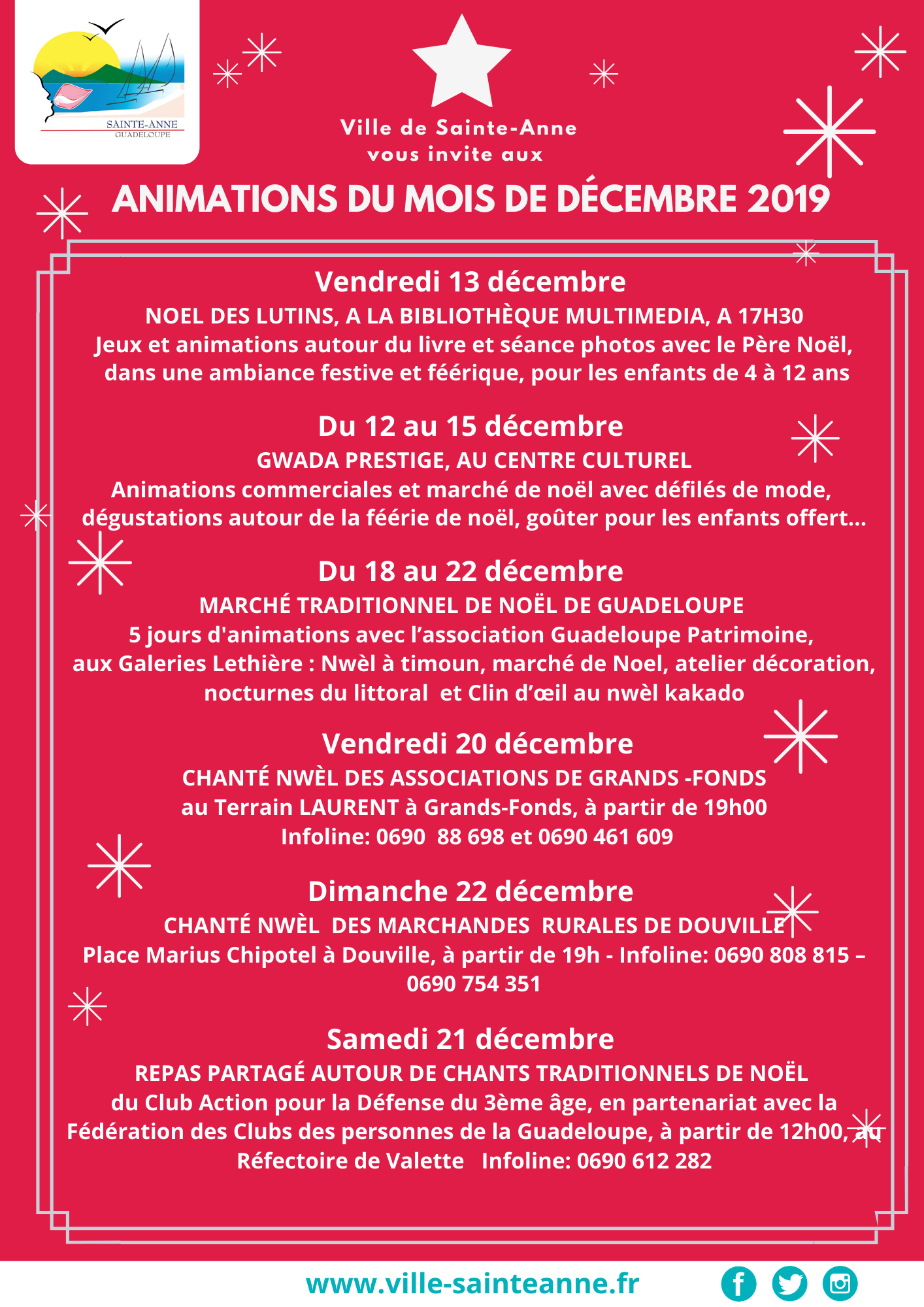 SAINTE-ANNE
GUADELOUPE

Ville de Sainte-Anne
vous invite aux

ANIMATIONS DU MOIS DE DÉCEMBRE 2019

Vendredi 13 décembre
NOEL DES LUTINS, A LA BIBLIOTHÈQUE MULTIMEDIA, A 17H30
Jeux et animations autour du livre et séance photos avec le Père Noël, dans une ambiance festive et féérique, pour les enfants de 4 à 12 ans

Du 12 au 15 décembre
GWADA PRESTIGE, AU CENTRE CULTUREL
Animations commerciales et marché de noël avec défilés de mode, dégustations autour de la féérie de noël, goûter pour les enfants offert...

Du 18 au 22 décembre
MARCHÉ TRADITIONNEL DE NOËL DE GUADELOUPE
5 jours d'animations avec l'association Guadeloupe Patrimoine, aux Galeries Lethière : Nwèl à timoun, marché de Noel, atelier décoration, nocturnes du littoral et Clin d'œil au nwèl kakado

Vendredi 20 décembre
CHANTÉ NWÈL DES ASSOCIATIONS DE GRANDS -FONDS
au Terrain LAURENT à Grands-Fonds, à partir de 19h00
Infoline: 0690 88 698 et 0690 461 609

Dimanche 22 décembre
CHANTÉ NWÈL DES MARCHANDES RURALES DE DOUVILLE
Place Marius Chipotel à Douville, à partir de 19h - Infoline: 0690 808 815 – 0690 754 351

Samedi 21 décembre
REPAS PARTAGÉ AUTOUR DE CHANTS TRADITIONNELS DE NOËL
du Club Action pour la Défense du 3ème âge, en partenariat avec la Fédération des Clubs des personnes de la Guadeloupe, à partir de 12h00, au Réfectoire de Valette Infoline: 0690 612 282

www.ville-sainteanne.fr